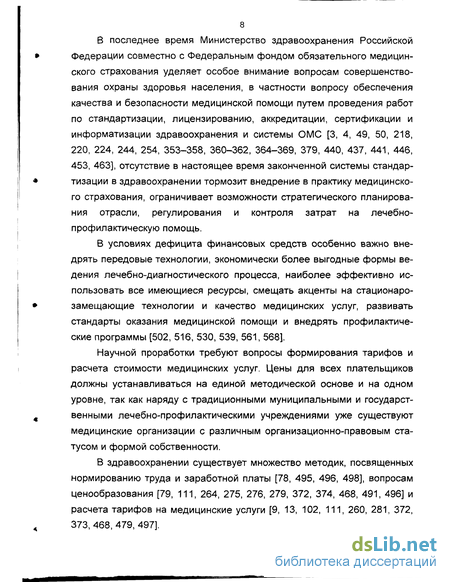 8

В последнее время Министерство здравоохранения Российской Федерации совместно с Федеральным фондом обязательного медицинского страхования уделяет особое внимание вопросам совершенствования охраны здоровья населения, в частности вопросу обеспечения качества и безопасности медицинской помощи путем проведения работ по стандартизации, лицензированию, аккредитации, сертификации и информатизации здравоохранения и системы ОМС [3, 4, 49, 50, 218, 220, 224, 244, 254, 353–358, 360–362, 364–369, 379, 440, 437, 441, 446, 453, 463], отсутствие в настоящее время законченной системы стандартизации в здравоохранении тормозит внедрение в практику медицинского страхования, ограничивает возможности стратегического планирования отрасли, регулирования и контроля затрат на лечебно-профилактическую помощь.

В условиях дефицита финансовых средств особенно важно внедрять передовые технологии, экономически более выгодные формы ведения лечебно-диагностического процесса, наиболее эффективно использовать все имеющиеся ресурсы, смещать акценты на стационарозамещающие технологии и качество медицинских услуг, развивать стандарты оказания медицинской помощи и внедрять профилактические программы [502, 516, 530, 539, 561, 568].

Научной проработки требуют вопросы формирования тарифов и расчета стоимости медицинских услуг. Цены для всех плательщиков должны устанавливаться на единой методической основе и на одном уровне, так как наряду с традиционными муниципальными и государственными лечебно-профилактическими учреждениями уже существуют медицинские организации с различным организационно-правовым статусом и формой собственности.

В здравоохранении существует множество методик, посвященных нормированию труда и заработной платы [78, 495, 496, 498], вопросам ценообразования [79, 111, 264, 275, 276, 279, 372, 374, 468, 491, 496] и расчета тарифов на медицинские услуги [9, 13, 102, 111, 260, 281, 372, 373, 468, 479, 497].

dsLib.net
библиотека диссертаций